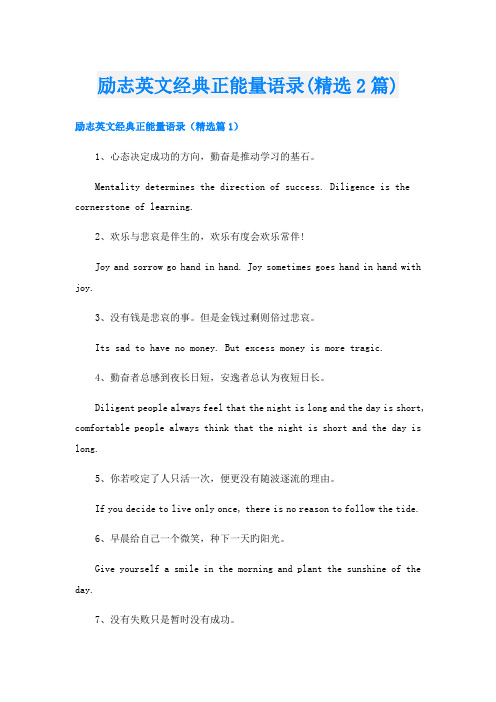 励志英文经典正能量语录(精选2篇)

励志英文经典正能量语录（精选篇1）

1、心态决定成功的方向，勤奋是推动学习的基石。

Mentality determines the direction of success. Diligence is the cornerstone of learning.

2、欢乐与悲哀是伴生的，欢乐有度会欢乐常伴！

Joy and sorrow go hand in hand. Joy sometimes goes hand in hand with joy.

3、没有钱是悲哀的事。但是金钱过剩则倍过悲哀。

Its sad to have no money. But excess money is more tragic.

4、勤奋者总感到夜长日短，安逸者总认为夜短日长。

Diligent people always feel that the night is long and the day is short, comfortable people always think that the night is short and the day is long.

5、你若咬定了人只活一次，便更没有随波逐流的理由。

If you decide to live only once, there is no reason to follow the tide.

6、早晨给自己一个微笑，种下一天的阳光。

Give yourself a smile in the morning and plant the sunshine of the day.

7、没有失败只是暂时没有成功。